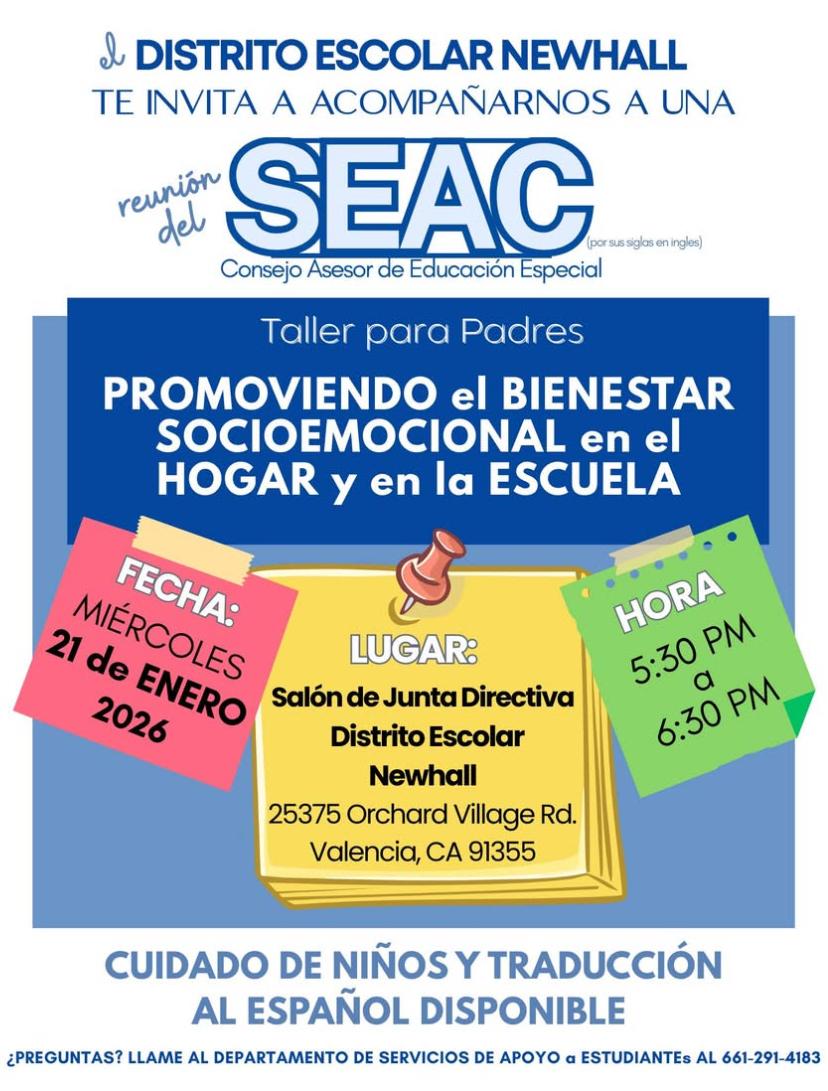 el DISTRITO ESCOLAR NEWHALL
TE INVITA A ACOMPAÑARNOS A UNA

reunión del SEAC (por sus siglas en ingles)
Consejo Asesor de Educación Especial

Taller para Padres

PROMOVIENDO el BIENESTAR SOCIOEMOCIONAL en el HOGAR y en la ESCUELA

FECHA:
MIÉRCOLES
21 de ENERO
2026

LUGAR:
Salón de Junta Directiva
Distrito Escolar
Newhall
25375 Orchard Village Rd.
Valencia, CA 91355

HORA
5:30 PM
a
6:30 PM

CUIDADO DE NIÑOS Y TRADUCCIÓN AL ESPAÑOL DISPONIBLE

¿PREGUNTAS? LLAME AL DEPARTAMENTO DE SERVICIOS DE APOYO a ESTUDIANTEs AL 661-291-4183